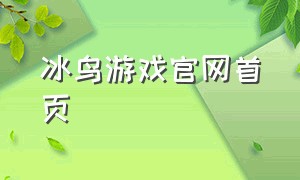 冰鸟游戏官网首页